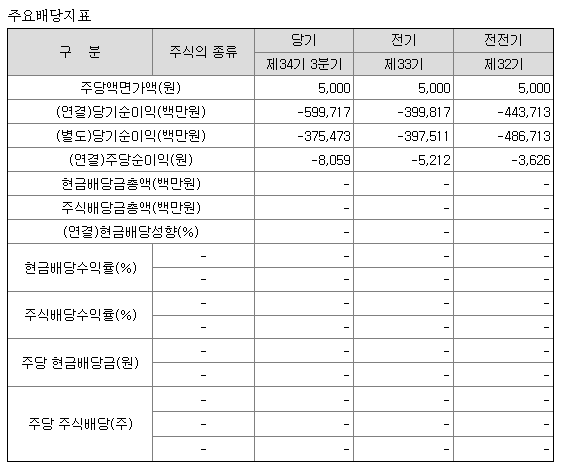 주요배당지표

| 구 분 | 주식의 종류 | 당기 | 전기 | 전전기 |
|---|---|---|---|---|
| | | 제34기 3분기 | 제33기 | 제32기 |
| 주당액면가액(원) | | 5,000 | 5,000 | 5,000 |
| (연결)당기순이익(백만원) | | -599,717 | -399,817 | -443,713 |
| (별도)당기순이익(백만원) | | -375,473 | -397,511 | -486,713 |
| (연결)주당순이익(원) | | -8,059 | -5,212 | -3,626 |
| 현금배당금총액(백만원) | | - | - | - |
| 주식배당금총액(백만원) | | - | - | - |
| (연결)현금배당성향(%) | | - | - | - |
| 현금배당수익률(%) | - | - | - | - |
| | - | - | - | - |
| 주식배당수익률(%) | - | - | - | - |
| | - | - | - | - |
| 주당 현금배당금(원) | - | - | - | - |
| | - | - | - | - |
| 주당 주식배당(주) | - | - | - | - |
| | - | - | - | - |
| | - | - | - | - |